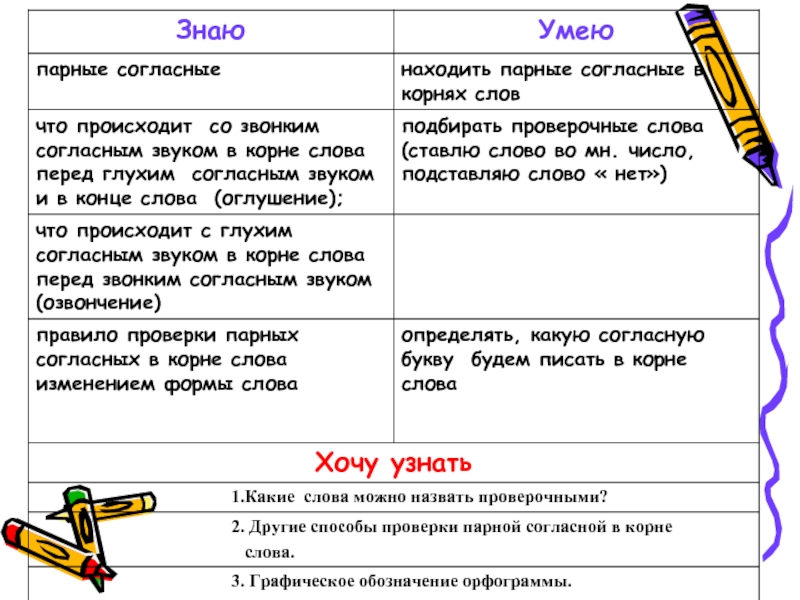 | Знаю | Умею |
|---|---|
| парные согласные | находить парные согласные в корнях слов |
| что происходит со звонким согласным звуком в корне слова перед глухим согласным звуком и в конце слова (оглушение); | подбирать проверочные слова (ставлю слово во мн. число, подставляю слово « нет») |
| что происходит с глухим согласным звуком в корне слова перед звонким согласным звуком (озвончение) | |
| правило проверки парных согласных в корне слова изменением формы слова | определять, какую согласную букву будем писать в корне слова |

Хочу узнать

1.Какие слова можно назвать проверочными?

2. Другие способы проверки парной согласной в корне слова.

3. Графическое обозначение орфограммы.